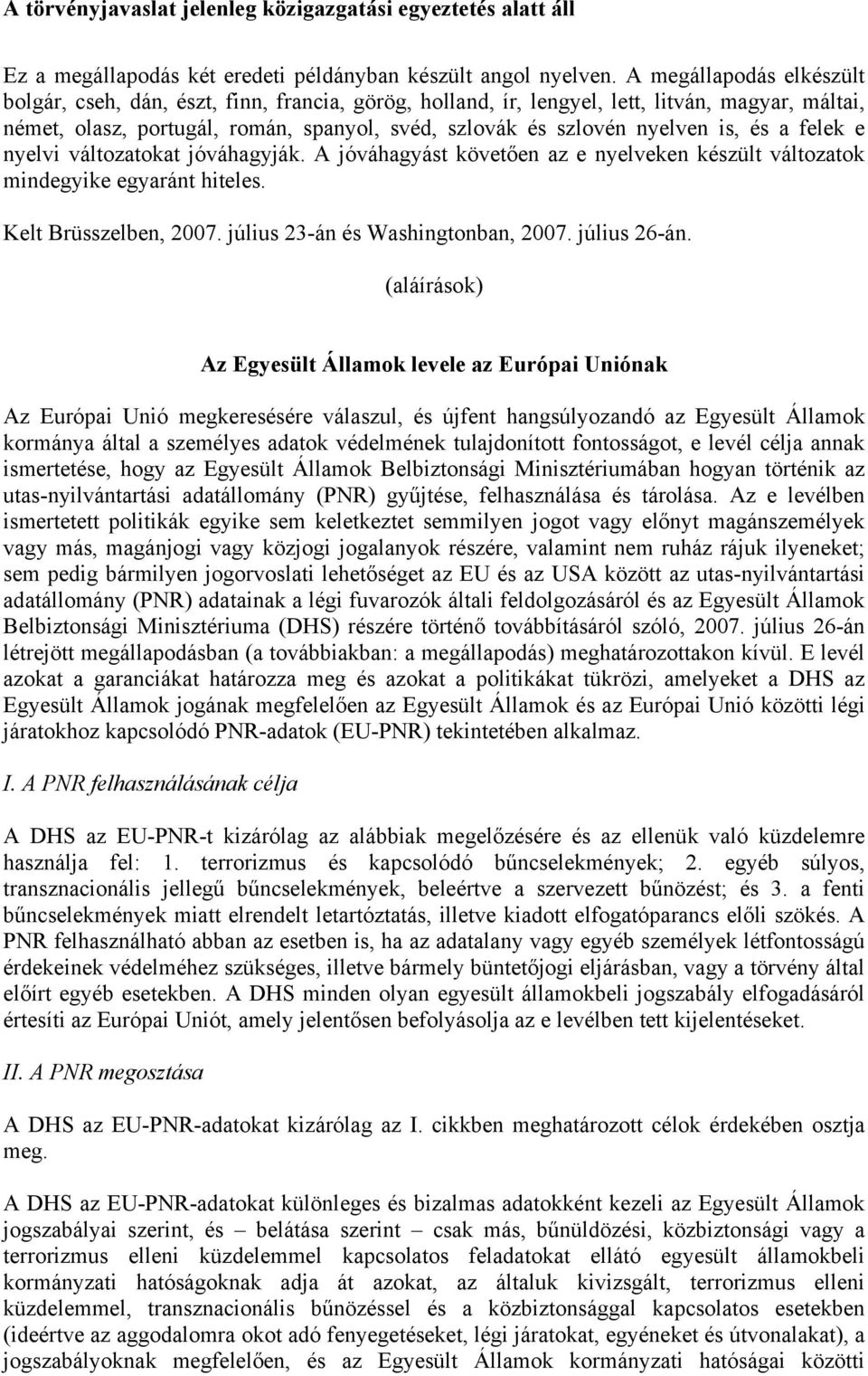 A törvényjavaslat jelenleg közigazgatási egyeztetés alatt áll

Ez a megállapodás két eredeti példányban készült angol nyelven. A megállapodás elkészült bolgár, cseh, dán, észt, finn, francia, görög, holland, ír, lengyel, lett, litván, magyar, máltai, német, olasz, portugál, román, spanyol, svéd, szlovák és szlovén nyelven is, és a felek e nyelvi változatokat jóváhagyják. A jóváhagyást követően az e nyelveken készült változatok mindegyike egyaránt hiteles.

Kelt Brüsszelben, 2007. július 23-án és Washingtonban, 2007. július 26-án.

(aláírások)

Az Egyesült Államok levele az Európai Uniónak

Az Európai Unió megkeresésére válaszul, és újfent hangsúlyozandó az Egyesült Államok kormánya által a személyes adatok védelmének tulajdonított fontosságot, e levél célja annak ismertetése, hogy az Egyesült Államok Belbiztonsági Minisztériumában hogyan történik az utas-nyilvántartási adatállomány (PNR) gyűjtése, felhasználása és tárolása. Az e levélben ismertetett politikák egyike sem keletkeztet semmilyen jogot vagy előnyt magánszemélyek vagy más, magánjogi vagy közjogi jogalanyok részére, valamint nem ruház rájuk ilyeneket; sem pedig bármilyen jogorvoslati lehetőséget az EU és az USA között az utas-nyilvántartási adatállomány (PNR) adatainak a légi fuvarozók általi feldolgozásáról és az Egyesült Államok Belbiztonsági Minisztériuma (DHS) részére történő továbbításáról szóló, 2007. július 26-án létrejött megállapodásban (a továbbiakban: a megállapodás) meghatározottakon kívül. E levél azokat a garanciákat határozza meg és azokat a politikákat tükrözi, amelyeket a DHS az Egyesült Államok jogának megfelelően az Egyesült Államok és az Európai Unió közötti légi járatokhoz kapcsolódó PNR-adatok (EU-PNR) tekintetében alkalmaz.

I. A PNR felhasználásának célja

A DHS az EU-PNR-t kizárólag az alábbiak megelőzésére és az ellenük való küzdelemre használja fel: 1. terrorizmus és kapcsolódó bűncselekmények; 2. egyéb súlyos, transznacionális jellegű bűncselekmények, beleértve a szervezett bűnözést; és 3. a fenti bűncselekmények miatt elrendelt letartóztatás, illetve kiadott elfogatóparancs előli szökés. A PNR felhasználható abban az esetben is, ha az adatalany vagy egyéb személyek létfontosságú érdekeinek védelméhez szükséges, illetve bármely büntetőjogi eljárásban, vagy a törvény által előírt egyéb esetekben. A DHS minden olyan egyesült államokbeli jogszabály elfogadásáról értesíti az Európai Uniót, amely jelentősen befolyásolja az e levélben tett kijelentéseket.

II. A PNR megosztása

A DHS az EU-PNR-adatokat kizárólag az I. cikkben meghatározott célok érdekében osztja meg.

A DHS az EU-PNR-adatokat különleges és bizalmas adatokként kezeli az Egyesült Államok jogszabályai szerint, és – belátása szerint – csak más, bűnüldözési, közbiztonsági vagy a terrorizmus elleni küzdelemmel kapcsolatos feladatokat ellátó egyesült államokbeli kormányzati hatóságoknak adja át azokat, az általuk kivizsgált, terrorizmus elleni küzdelemmel, transznacionális bűnözéssel és a közbiztonsággal kapcsolatos esetekben (ideértve az aggodalomra okot adó fenyegetéseket, légi járatokat, egyéneket és útvonalakat), a jogszabályoknak megfelelően, és az Egyesült Államok kormányzati hatóságai közötti